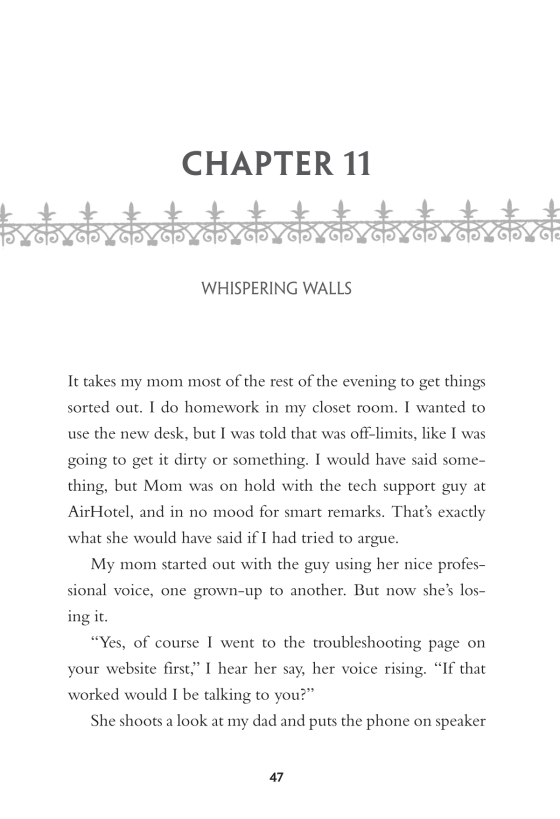 CHAPTER 11

WHISPERING WALLS

It takes my mom most of the rest of the evening to get things sorted out. I do homework in my closet room. I wanted to use the new desk, but I was told that was off-limits, like I was going to get it dirty or something. I would have said something, but Mom was on hold with the tech support guy at AirHotel, and in no mood for smart remarks. That's exactly what she would have said if I had tried to argue.

My mom started out with the guy using her nice professional voice, one grown-up to another. But now she's losing it.

"Yes, of course I went to the troubleshooting page on your website first," I hear her say, her voice rising. "If that worked would I be talking to you?"

She shoots a look at my dad and puts the phone on speaker

47